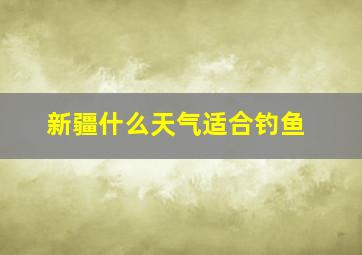 新疆什么天气适合钓鱼